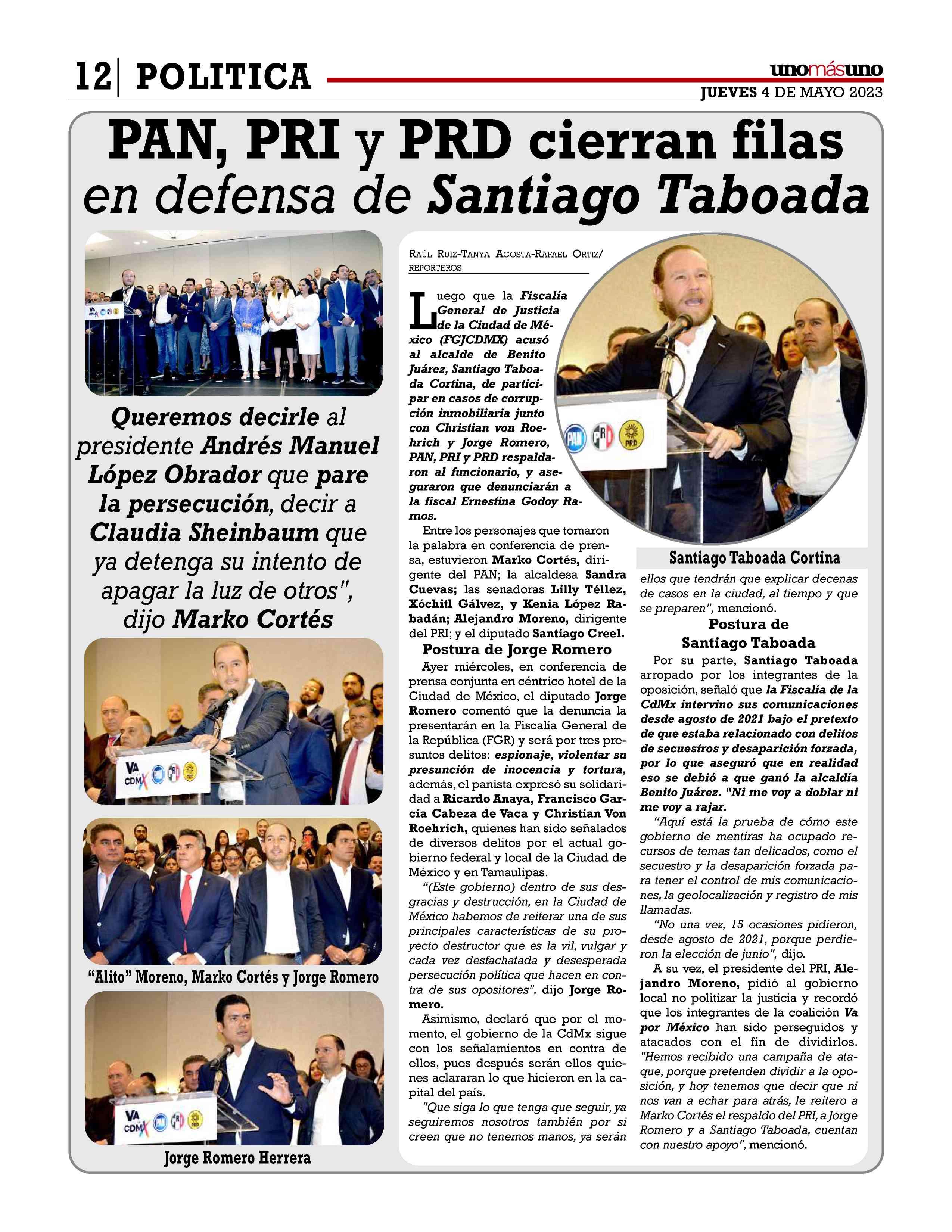 12 POLITICA

unomásuno
JUEVES 4 DE MAYO 2023

PAN, PRI y PRD cierran filas en defensa de Santiago Taboada

VA CDMX

Queremos decirle al presidente Andrés Manuel López Obrador que pare la persecución, decir a Claudia Sheinbaum que ya detenga su intento de apagar la luz de otros", dijo Marko Cortés

VA CDMX PRD

"Alito" Moreno, Marko Cortés y Jorge Romero

VA CDMX PRD

Jorge Romero Herrera

RAÚL RUIZ-TANYA ACOSTA-RAFAEL ORTIZ/ REPORTEROS

Luego que la Fiscalía General de Justicia de la Ciudad de México (FGJCDMX) acusó al alcalde de Benito Juárez, Santiago Taboada Cortina, de participar en casos de corrupción inmobiliaria junto con Christian von Roehrich y Jorge Romero, PAN, PRI y PRD respaldaron al funcionario, y aseguraron que denunciarán a la fiscal Ernestina Godoy Ramos.

Entre los personajes que tomaron la palabra en conferencia de prensa, estuvieron Marko Cortés, dirigente del PAN; la alcaldesa Sandra Cuevas; las senadoras Lilly Téllez, Xóchitl Gálvez, y Kenia López Rabadán; Alejandro Moreno, dirigente del PRI; y el diputado Santiago Creel.

Postura de Jorge Romero

Ayer miércoles, en conferencia de prensa conjunta en céntrico hotel de la Ciudad de México, el diputado Jorge Romero comentó que la denuncia la presentarán en la Fiscalía General de la República (FGR) y será por tres presuntos delitos: espionaje, violentar su presunción de inocencia y tortura, además, el panista expresó su solidaridad a Ricardo Anaya, Francisco García Cabeza de Vaca y Christian Von Roehrich, quienes han sido señalados de diversos delitos por el actual gobierno federal y local de la Ciudad de México y en Tamaulipas.

"(Este gobierno) dentro de sus desgracias y destrucción, en la Ciudad de México habemos de reiterar una de sus principales características de su proyecto destructor que es la vil, vulgar y cada vez desfachatada y desesperada persecución política que hacen en contra de sus opositores", dijo Jorge Romero.

Asimismo, declaró que por el momento, el gobierno de la CdMx sigue con los señalamientos en contra de ellos, pues después serán ellos quienes aclararan lo que hicieron en la capital del país.

"Que siga lo que tenga que seguir, ya seguiremos nosotros también por si creen que no tenemos manos, ya serán

PAN PRI PRD

Santiago Taboada Cortina

ellos que tendrán que explicar decenas de casos en la ciudad, al tiempo y que se preparen", mencionó.

Postura de Santiago Taboada

Por su parte, Santiago Taboada arropado por los integrantes de la oposición, señaló que la Fiscalía de la CdMx intervino sus comunicaciones desde agosto de 2021 bajo el pretexto de que estaba relacionado con delitos de secuestros y desaparición forzada, por lo que aseguró que en realidad eso se debió a que ganó la alcaldía Benito Juárez. "Ni me voy a doblar ni me voy a rajar.

"Aquí está la prueba de cómo este gobierno de mentiras ha ocupado recursos de temas tan delicados, como el secuestro y la desaparición forzada para tener el control de mis comunicaciones, la geolocalización y registro de mis llamadas.

"No una vez, 15 ocasiones pidieron, desde agosto de 2021, porque perdieron la elección de junio", dijo.

A su vez, el presidente del PRI, Alejandro Moreno, pidió al gobierno local no politizar la justicia y recordó que los integrantes de la coalición Va por México han sido perseguidos y atacados con el fin de dividirlos. "Hemos recibido una campaña de ataque, porque pretenden dividir a la oposición, y hoy tenemos que decir que ni nos van a echar para atrás, le reitero a Marko Cortés el respaldo del PRI, a Jorge Romero y a Santiago Taboada, cuentan con nuestro apoyo", mencionó.